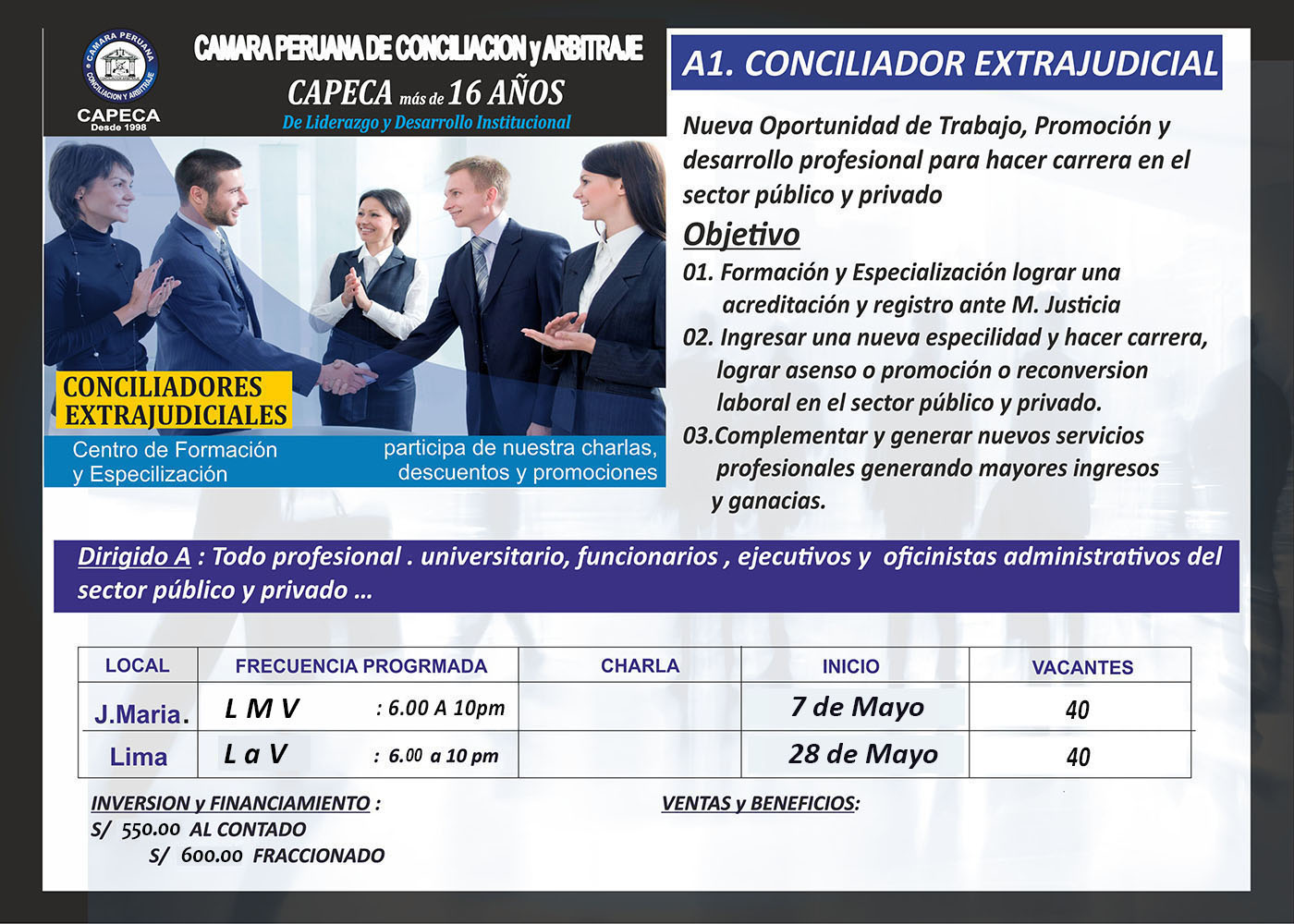 CAMARA PERUANA CONCILIACION Y ARBITRAJE

CAPECA
Desde 1998

CAMARA PERUANA DE CONCILIACION y ARBITRAJE
CAPECA más de 16 AÑOS
De Liderazgo y Desarrollo Institucional

CONCILIADORES EXTRAJUDICIALES

Centro de Formación y Especilización

participa de nuestra charlas, descuentos y promociones

A1. CONCILIADOR EXTRAJUDICIAL

Nueva Oportunidad de Trabajo, Promoción y desarrollo profesional para hacer carrera en el sector público y privado

Objetivo

01. Formación y Especialización lograr una acreditación y registro ante M. Justicia
02. Ingresar una nueva especilidad y hacer carrera, lograr asenso o promoción o reconversion laboral en el sector público y privado.
03.Complementar y generar nuevos servicios profesionales generando mayores ingresos y ganacias.

Dirigido A : Todo profesional . universitario, funcionarios , ejecutivos y oficinistas administrativos del sector público y privado ...

| LOCAL | FRECUENCIA PROGRMADA | CHARLA | INICIO | VACANTES |
|---|---|---|---|---|
| J.Maria. | L M V : 6.00 A 10pm | | 7 de Mayo | 40 |
| Lima | L a V : 6.00 a 10 pm | | 28 de Mayo | 40 |

INVERSION y FINANCIAMIENTO :
S/ 550.00 AL CONTADO
S/ 600.00 FRACCIONADO

VENTAS y BENEFICIOS: